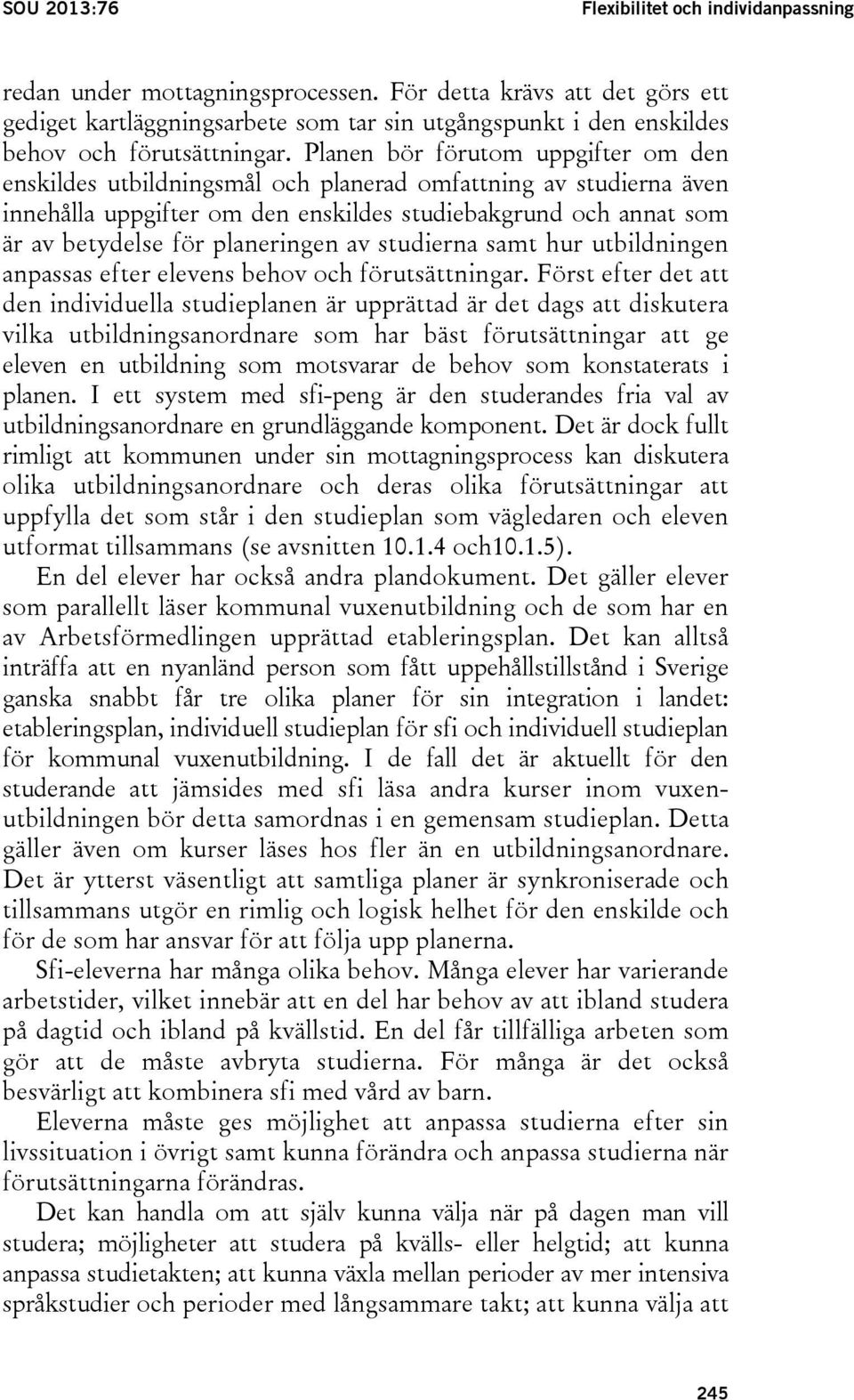 SOU 2013:76

Flexibilitet och individanpassning

redan under mottagningsprocessen. För detta krävs att det görs ett gediget kartläggningsarbete som tar sin utgångspunkt i den enskildes behov och förutsättningar. Planen bör förutom uppgifter om den enskildes utbildningsmål och planerad omfattning av studierna även innehålla uppgifter om den enskildes studiebakgrund och annat som är av betydelse för planeringen av studierna samt hur utbildningen anpassas efter elevens behov och förutsättningar. Först efter det att den individuella studieplanen är upprättad är det dags att diskutera vilka utbildningsanordnare som har bäst förutsättningar att ge eleven en utbildning som motsvarar de behov som konstaterats i planen. I ett system med sfi-peng är den studerandes fria val av utbildningsanordnare en grundläggande komponent. Det är dock fullt rimligt att kommunen under sin mottagningsprocess kan diskutera olika utbildningsanordnare och deras olika förutsättningar att uppfylla det som står i den studieplan som vägledaren och eleven utformat tillsammans (se avsnitten 10.1.4 och10.1.5).

En del elever har också andra plandokument. Det gäller elever som parallellt läser kommunal vuxenutbildning och de som har en av Arbetsförmedlingen upprättad etableringsplan. Det kan alltså inträffa att en nyanländ person som fått uppehållstillstånd i Sverige ganska snabbt får tre olika planer för sin integration i landet: etableringsplan, individuell studieplan för sfi och individuell studieplan för kommunal vuxenutbildning. I de fall det är aktuellt för den studerande att jämsides med sfi läsa andra kurser inom vuxenutbildningen bör detta samordnas i en gemensam studieplan. Detta gäller även om kurser läses hos fler än en utbildningsanordnare. Det är ytterst väsentligt att samtliga planer är synkroniserade och tillsammans utgör en rimlig och logisk helhet för den enskilde och för de som har ansvar för att följa upp planerna.

Sfi-eleverna har många olika behov. Många elever har varierande arbetstider, vilket innebär att en del har behov av att ibland studera på dagtid och ibland på kvällstid. En del får tillfälliga arbeten som gör att de måste avbryta studierna. För många är det också besvärligt att kombinera sfi med vård av barn.

Eleverna måste ges möjlighet att anpassa studierna efter sin livssituation i övrigt samt kunna förändra och anpassa studierna när förutsättningarna förändras.

Det kan handla om att själv kunna välja när på dagen man vill studera; möjligheter att studera på kvälls- eller helgtid; att kunna anpassa studietakten; att kunna växla mellan perioder av mer intensiva språkstudier och perioder med långsammare takt; att kunna välja att

245